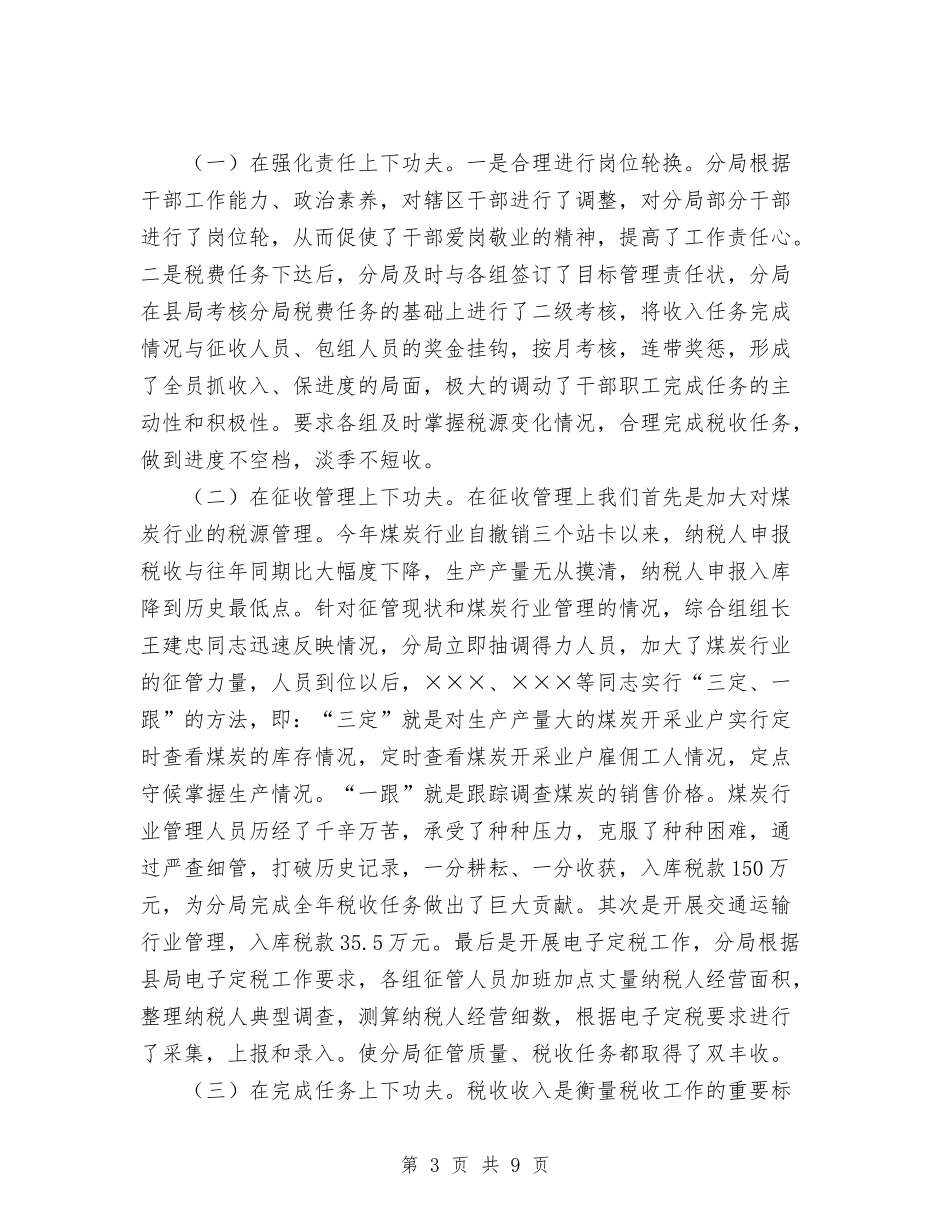 （一）在强化责任上下功夫。一是合理进行岗位轮换。分局根据干部工作能力、政治素养，对辖区干部进行了调整，对分局部分干部进行了岗位轮，从而促使了干部爱岗敬业的精神，提高了工作责任心。二是税费任务下达后，分局及时与各组签订了目标管理责任状，分局在县局考核分局税费任务的基础上进行了二级考核，将收入任务完成情况与征收人员、包组人员的奖金挂钩，按月考核，连带奖惩，形成了全员抓收入、保进度的局面，极大的调动了干部职工完成任务的主动性和积极性。要求各组及时掌握税源变化情况，合理完成税收任务，做到进度不空档，淡季不短收。

（二）在征收管理上下功夫。在征收管理上我们首先是加大对煤炭行业的税源管理。今年煤炭行业自撤销三个站卡以来，纳税人申报税收与往年同期比大幅度下降，生产产量无从摸清，纳税人申报入库降到历史最低点。针对征管现状和煤炭行业管理的情况，综合组组长王建忠同志迅速反映情况，分局立即抽调得力人员，加大了煤炭行业的征管力量，人员到位以后，×××、×××等同志实行“三定、一跟”的方法，即：“三定”就是对生产产量大的煤炭开采业户实行定时查看煤炭的库存情况，定时查看煤炭开采业户雇佣工人情况，定点守候掌握生产情况。“一跟”就是跟踪调查煤炭的销售价格。煤炭行业管理人员历经了千辛万苦，承受了种种压力，克服了种种困难，通过严查细管，打破历史记录，一分耕耘、一分收获，入库税款150万元，为分局完成全年税收任务做出了巨大贡献。其次是开展交通运输行业管理，入库税款35.5万元。最后是开展电子定税工作，分局根据县局电子定税工作要求，各组征管人员加班加点丈量纳税人经营面积，整理纳税人典型调查，测算纳税人经营细数，根据电子定税要求进行了采集，上报和录入。使分局征管质量、税收任务都取得了双丰收。

（三）在完成任务上下功夫。税收收入是衡量税收工作的重要标

第 3 页 共 9 页